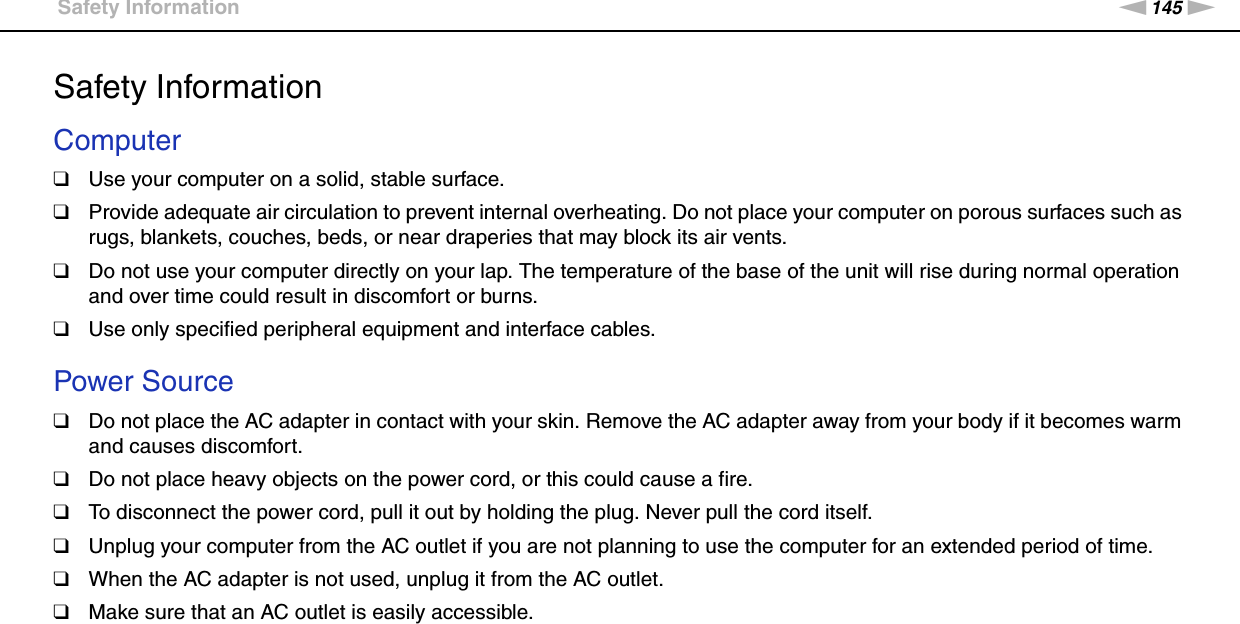 Safety Information

145

Safety Information

Computer

❑ Use your computer on a solid, stable surface.

❑ Provide adequate air circulation to prevent internal overheating. Do not place your computer on porous surfaces such as rugs, blankets, couches, beds, or near draperies that may block its air vents.

❑ Do not use your computer directly on your lap. The temperature of the base of the unit will rise during normal operation and over time could result in discomfort or burns.

❑ Use only specified peripheral equipment and interface cables.

Power Source

❑ Do not place the AC adapter in contact with your skin. Remove the AC adapter away from your body if it becomes warm and causes discomfort.

❑ Do not place heavy objects on the power cord, or this could cause a fire.

❑ To disconnect the power cord, pull it out by holding the plug. Never pull the cord itself.

❑ Unplug your computer from the AC outlet if you are not planning to use the computer for an extended period of time.

❑ When the AC adapter is not used, unplug it from the AC outlet.

❑ Make sure that an AC outlet is easily accessible.